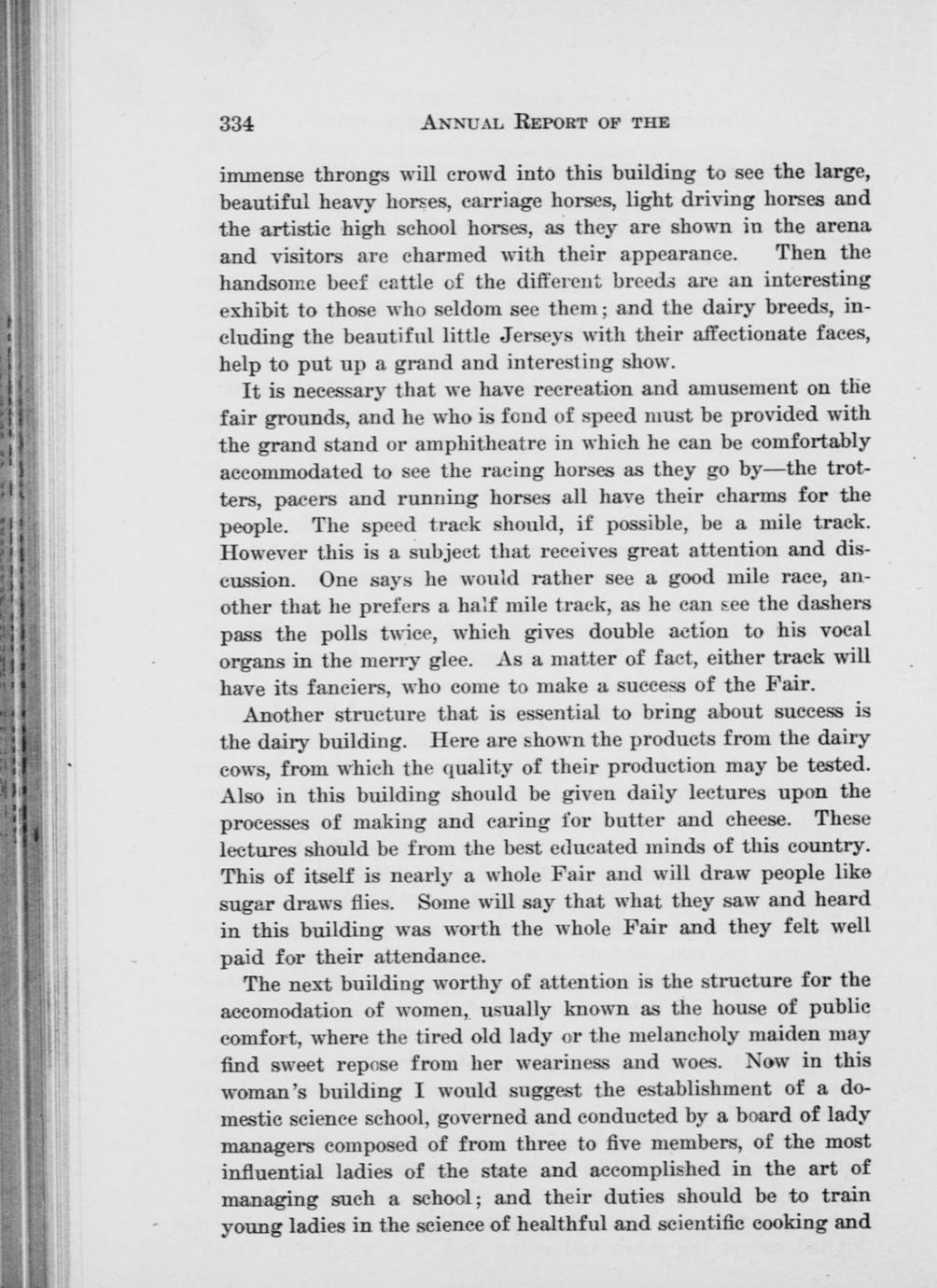 334 ANNUAL REPORT OF THE

immense throngs will crowd into this building to see the large, beautiful heavy horses, carriage horses, light driving horses and the artistic high school horses, as they are shown in the arena and visitors are charmed with their appearance. Then the handsome beef cattle of the different breeds are an interesting exhibit to those who seldom see them; and the dairy breeds, including the beautiful little Jerseys with their affectionate faces, help to put up a grand and interesting show.

It is necessary that we have recreation and amusement on the fair grounds, and he who is fond of speed must be provided with the grand stand or amphitheatre in which he can be comfortably accommodated to see the racing horses as they go by—the trotters, pacers and running horses all have their charms for the people. The speed track should, if possible, be a mile track. However this is a subject that receives great attention and discussion. One says he would rather see a good mile race, another that he prefers a half mile track, as he can see the dashers pass the polls twice, which gives double action to his vocal organs in the merry glee. As a matter of fact, either track will have its fanciers, who come to make a success of the Fair.

Another structure that is essential to bring about success is the dairy building. Here are shown the products from the dairy cows, from which the quality of their production may be tested. Also in this building should be given daily lectures upon the processes of making and caring for butter and cheese. These lectures should be from the best educated minds of this country. This of itself is nearly a whole Fair and will draw people like sugar draws flies. Some will say that what they saw and heard in this building was worth the whole Fair and they felt well paid for their attendance.

The next building worthy of attention is the structure for the accomodation of women, usually known as the house of public comfort, where the tired old lady or the melancholy maiden may find sweet repose from her weariness and woes. Now in this woman's building I would suggest the establishment of a domestic science school, governed and conducted by a board of lady managers composed of from three to five members, of the most influential ladies of the state and accomplished in the art of managing such a school; and their duties should be to train young ladies in the science of healthful and scientific cooking and